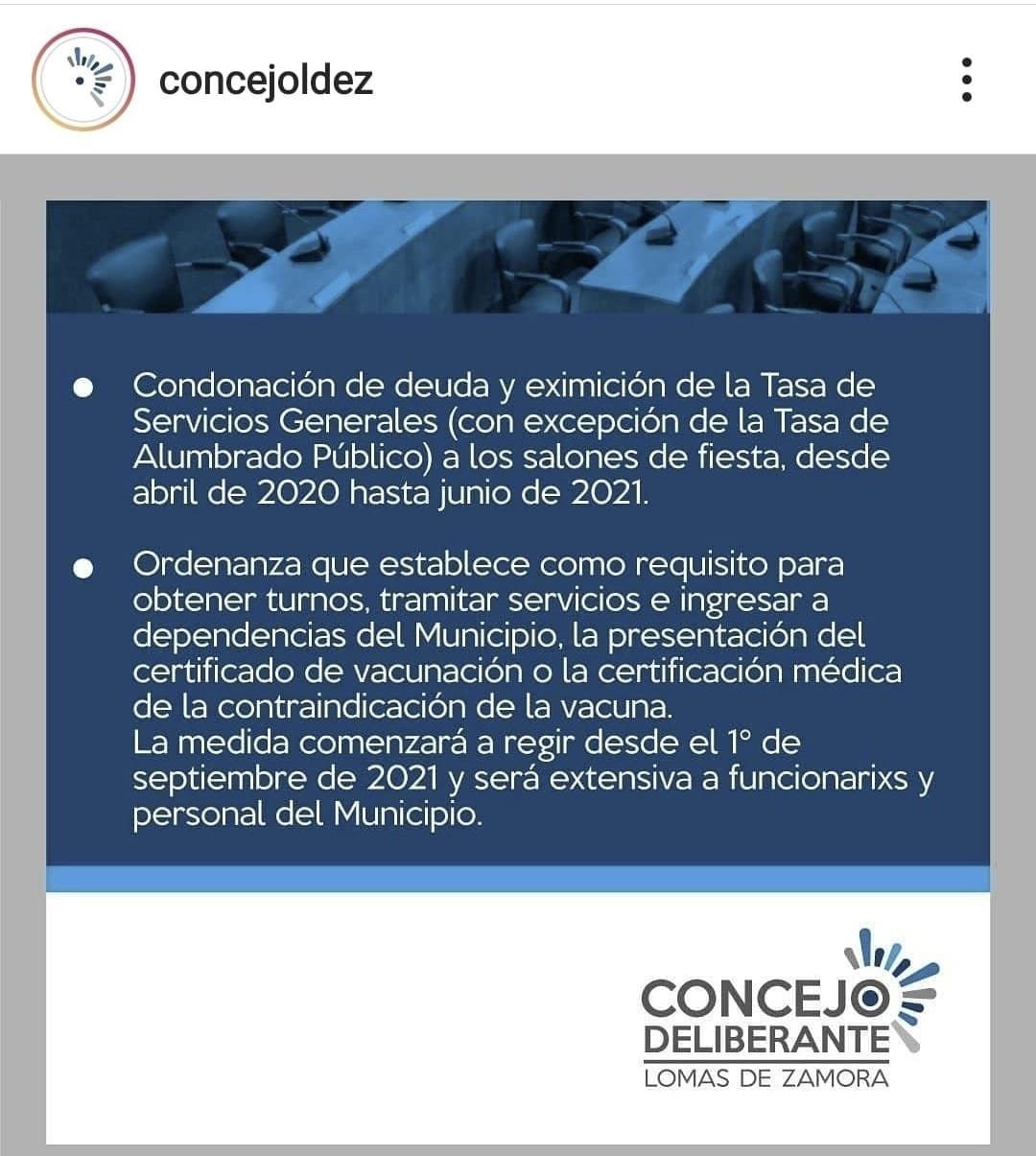 concejoldez

● Condonación de deuda y eximición de la Tasa de Servicios Generales (con excepción de la Tasa de Alumbrado Público) a los salones de fiesta, desde abril de 2020 hasta junio de 2021.

● Ordenanza que establece como requisito para obtener turnos, tramitar servicios e ingresar a dependencias del Municipio, la presentación del certificado de vacunación o la certificación médica de la contraindicación de la vacuna.
La medida comenzará a regir desde el 1° de septiembre de 2021 y será extensiva a funcionarixs y personal del Municipio.

CONCEJO
DELIBERANTE
LOMAS DE ZAMORA